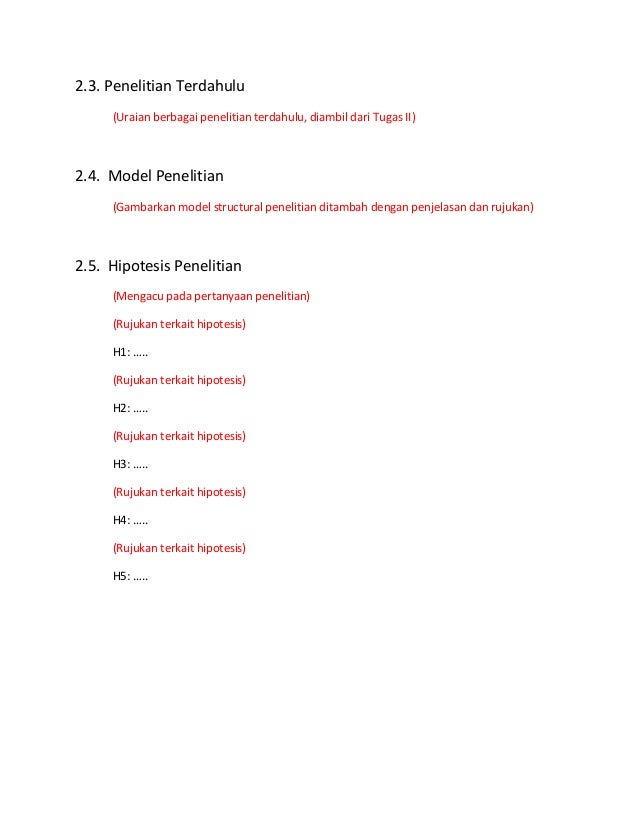 2.3. Penelitian Terdahulu

(Uraian berbagai penelitian terdahulu, diambil dari Tugas II)

2.4. Model Penelitian

(Gambarkan model structural penelitian ditambah dengan penjelasan dan rujukan)

2.5. Hipotesis Penelitian

(Mengacu pada pertanyaan penelitian)

(Rujukan terkait hipotesis)

H1: .....

(Rujukan terkait hipotesis)

H2: .....

(Rujukan terkait hipotesis)

H3: .....

(Rujukan terkait hipotesis)

H4: .....

(Rujukan terkait hipotesis)

H5: .....